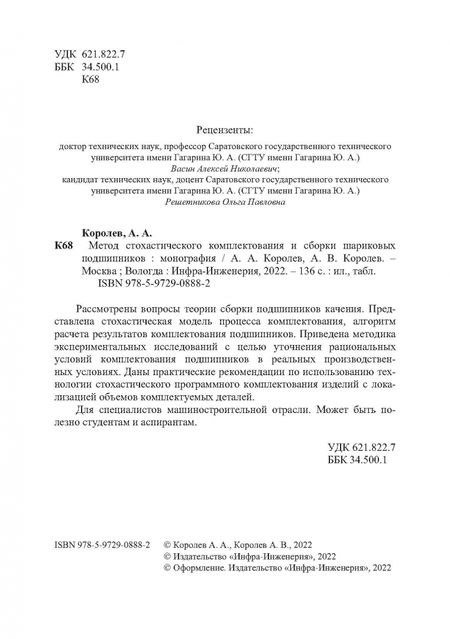 УДК 621.822.7
ББК 34.500.1
К68

Рецензенты:

доктор технических наук, профессор Саратовского государственного технического университета имени Гагарина Ю. А. (СГТУ имени Гагарина Ю. А.)
Васин Алексей Николаевич;
кандидат технических наук, доцент Саратовского государственного технического университета имени Гагарина Ю. А. (СГТУ имени Гагарина Ю. А.)
Решетникова Ольга Павловна

Королев, А. А.
К68 Метод стохастического комплектования и сборки шариковых подшипников : монография / А. А. Королев, А. В. Королев. – Москва ; Вологда : Инфра-Инженерия, 2022. – 136 с. : ил., табл.
ISBN 978-5-9729-0888-2

Рассмотрены вопросы теории сборки подшипников качения. Представлена стохастическая модель процесса комплектования, алгоритм расчета результатов комплектования подшипников. Приведена методика экспериментальных исследований с целью уточнения рациональных условий комплектования подшипников в реальных производственных условиях. Даны практические рекомендации по использованию технологии стохастического программного комплектования изделий с локализацией объемов комплектуемых деталей.

Для специалистов машиностроительной отрасли. Может быть полезно студентам и аспирантам.

УДК 621.822.7
ББК 34.500.1

ISBN 978-5-9729-0888-2

© Королев А. А., Королев А. В., 2022
© Издательство «Инфра-Инженерия», 2022
© Оформление. Издательство «Инфра-Инженерия», 2022